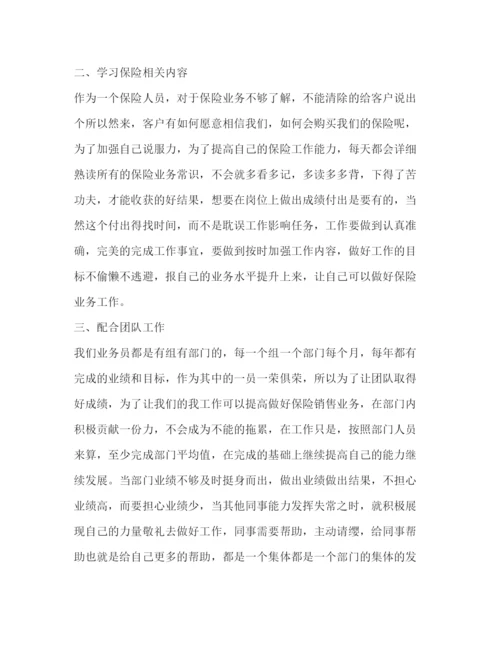 二、学习保险相关内容

作为一个保险人员，对于保险业务不够了解，不能清除的给客户说出个所以然来，客户有如何愿意相信我们，如何会购买我们的保险呢，为了加强自己说服力，为了提高自己的保险工作能力，每天都会详细熟读所有的保险业务常识，不会就多看多记，多读多多背，下得了苦功夫，才能收获的好结果，想要在岗位上做出成绩付出是要有的，当然这个付出得找时间，而不是耽误工作影响任务，工作要做到认真准确，完美的完成工作事宜，要做到按时加强工作内容，做好工作的目标不偷懒不逃避，报自己的业务水平提升上来，让自己可以做好保险业务工作。

三、配合团队工作

我们业务员都是有组有部门的，每一个组一个部门每个月，每年都有完成的业绩和目标，作为其中的一员一荣俱荣，所以为了让团队取得好成绩，为了让我们的我工作可以提高做好保险销售业务，在部门内积极贡献一份力，不会成为不能的拖累，在工作只是，按照部门人员来算，至少完成部门平均值，在完成的基础上继续提高自己的能力继续发展。当部门业绩不够及时挺身而出，做出业绩做出结果，不担心业绩高，而要担心业绩少，当其他同事能力发挥失常之时，就积极展现自己的力量敬礼去做好工作，同事需要帮助，主动请缨，给同事帮助也就是给自己更多的帮助，都是一个集体都是一个部门的集体的发